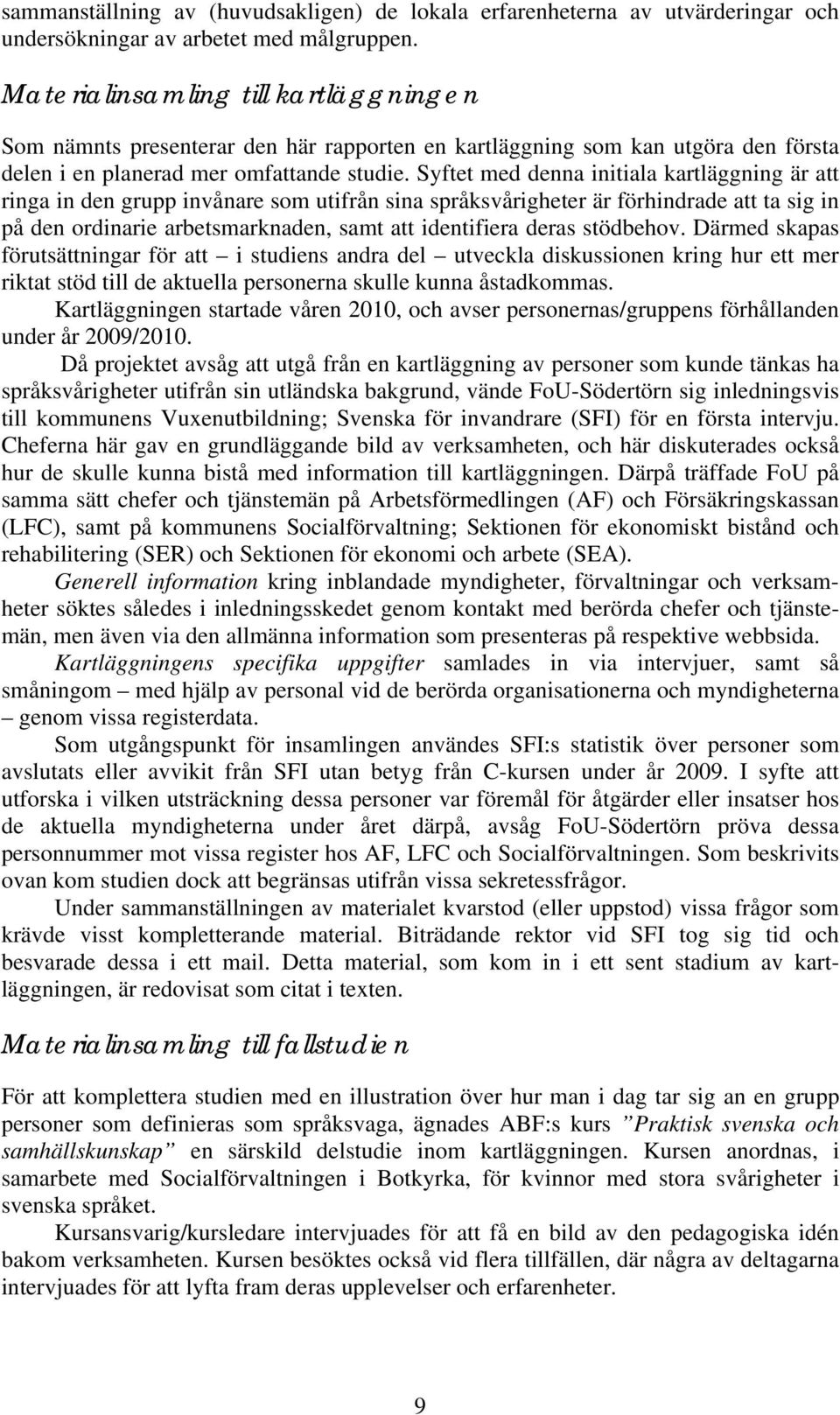 sammanställning av (huvudsakligen) de lokala erfarenheterna av utvärderingar och undersökningar av arbetet med målgruppen.

Materialinsamling till kartläggningen

Som nämnts presenterar den här rapporten en kartläggning som kan utgöra den första delen i en planerad mer omfattande studie. Syftet med denna initiala kartläggning är att ringa in den grupp invånare som utifrån sina språksvårigheter är förhindrade att ta sig in på den ordinarie arbetsmarknaden, samt att identifiera deras stödbehov. Därmed skapas förutsättningar för att – i studiens andra del – utveckla diskussionen kring hur ett mer riktat stöd till de aktuella personerna skulle kunna åstadkommas.

Kartläggningen startade våren 2010, och avser personernas/gruppens förhållanden under år 2009/2010.

Då projektet avsåg att utgå från en kartläggning av personer som kunde tänkas ha språksvårigheter utifrån sin utländska bakgrund, vände FoU-Södertörn sig inledningsvis till kommunens Vuxenutbildning; Svenska för invandrare (SFI) för en första intervju. Cheferna här gav en grundläggande bild av verksamheten, och här diskuterades också hur de skulle kunna bistå med information till kartläggningen. Därpå träffade FoU på samma sätt chefer och tjänstemän på Arbetsförmedlingen (AF) och Försäkringskassan (LFC), samt på kommunens Socialförvaltning; Sektionen för ekonomiskt bistånd och rehabilitering (SER) och Sektionen för ekonomi och arbete (SEA).

Generell information kring inblandade myndigheter, förvaltningar och verksamheter söktes således i inledningsskedet genom kontakt med berörda chefer och tjänstemän, men även via den allmänna information som presenteras på respektive webbsida.

Kartläggningens specifika uppgifter samlades in via intervjuer, samt så småningom – med hjälp av personal vid de berörda organisationerna och myndigheterna – genom vissa registerdata.

Som utgångspunkt för insamlingen användes SFI:s statistik över personer som avslutats eller avvikit från SFI utan betyg från C-kursen under år 2009. I syfte att utforska i vilken utsträckning dessa personer var föremål för åtgärder eller insatser hos de aktuella myndigheterna under året därpå, avsåg FoU-Södertörn pröva dessa personnummer mot vissa register hos AF, LFC och Socialförvaltningen. Som beskrivits ovan kom studien dock att begränsas utifrån vissa sekretessfrågor.

Under sammanställningen av materialet kvarstod (eller uppstod) vissa frågor som krävde visst kompletterande material. Biträdande rektor vid SFI tog sig tid och besvarade dessa i ett mail. Detta material, som kom in i ett sent stadium av kartläggningen, är redovisat som citat i texten.

Materialinsamling till fallstudien

För att komplettera studien med en illustration över hur man i dag tar sig an en grupp personer som definieras som språksvaga, ägnades ABF:s kurs ”Praktisk svenska och samhällskunskap” en särskild delstudie inom kartläggningen. Kursen anordnas, i samarbete med Socialförvaltningen i Botkyrka, för kvinnor med stora svårigheter i svenska språket.

Kursansvarig/kursledare intervjuades för att få en bild av den pedagogiska idén bakom verksamheten. Kursen besöktes också vid flera tillfällen, där några av deltagarna intervjuades för att lyfta fram deras upplevelser och erfarenheter.

9